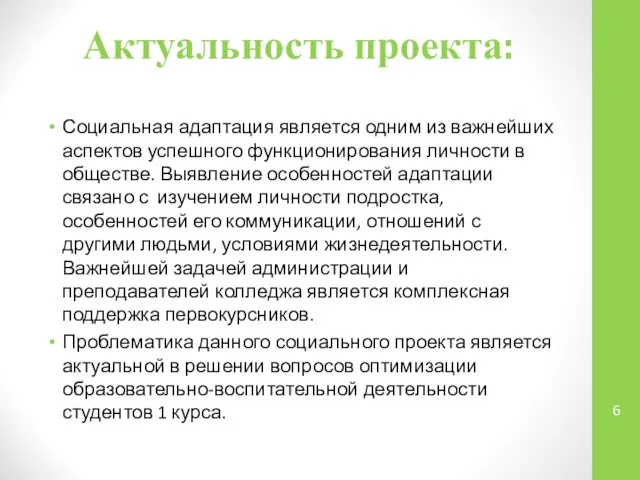 Актуальность проекта:

• Социальная адаптация является одним из важнейших аспектов успешного функционирования личности в обществе. Выявление особенностей адаптации связано с изучением личности подростка, особенностей его коммуникации, отношений с другими людьми, условиями жизнедеятельности. Важнейшей задачей администрации и преподавателей колледжа является комплексная поддержка первокурсников.

• Проблематика данного социального проекта является актуальной в решении вопросов оптимизации образовательно-воспитательной деятельности студентов 1 курса.

6